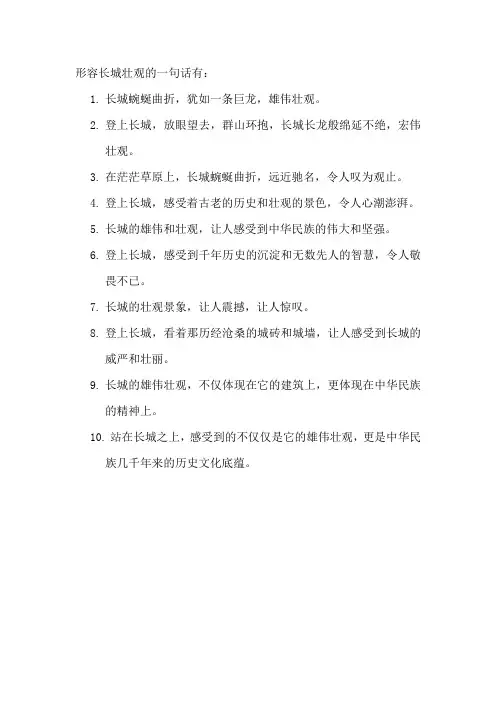 形容长城壮观的一句话有：

1. 长城蜿蜒曲折，犹如一条巨龙，雄伟壮观。

2. 登上长城，放眼望去，群山环抱，长城长龙般绵延不绝，宏伟壮观。

3. 在茫茫草原上，长城蜿蜒曲折，远近驰名，令人叹为观止。

4. 登上长城，感受着古老的历史和壮观的景色，令人心潮澎湃。

5. 长城的雄伟和壮观，让人感受到中华民族的伟大和坚强。

6. 登上长城，感受到千年历史的沉淀和无数先人的智慧，令人敬畏不已。

7. 长城的壮观景象，让人震撼，让人惊叹。

8. 登上长城，看着那历经沧桑的城砖和城墙，让人感受到长城的威严和壮丽。

9. 长城的雄伟壮观，不仅体现在它的建筑上，更体现在中华民族的精神上。

10. 站在长城之上，感受到的不仅仅是它的雄伟壮观，更是中华民族几千年来的历史文化底蕴。